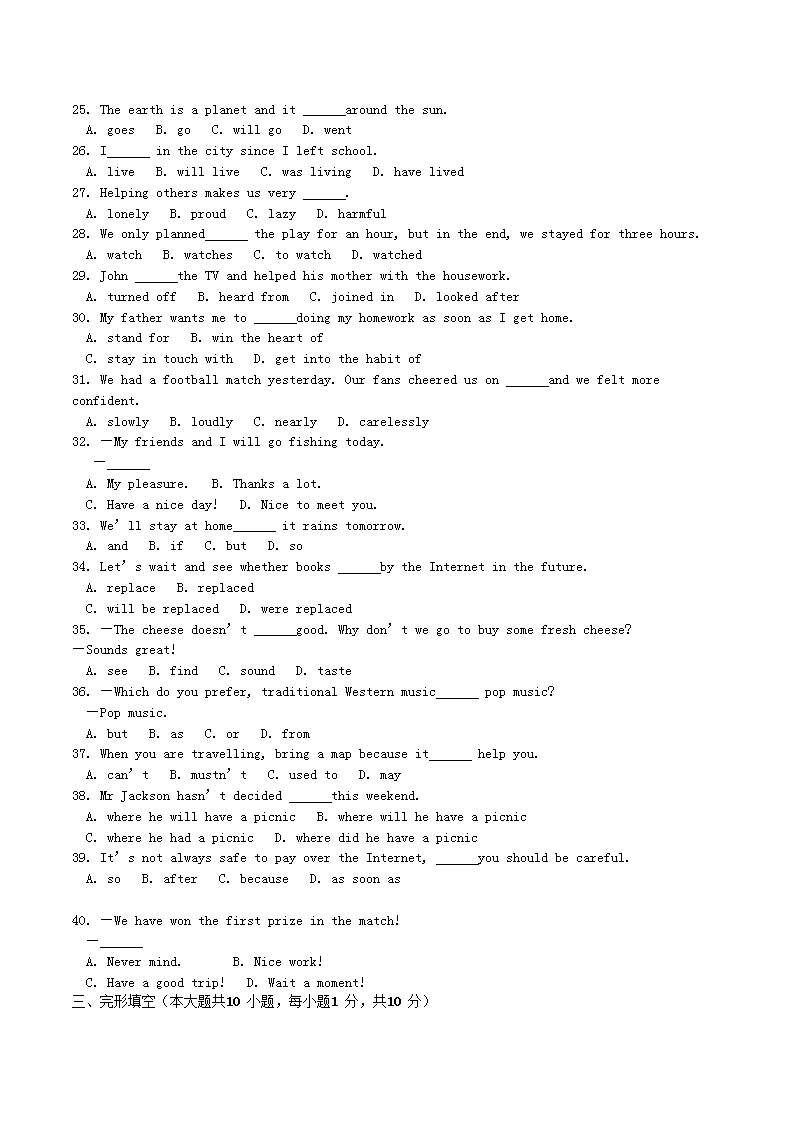 25. The earth is a planet and it ______around the sun.
A. goes B. go C. will go D. went
26. I______ in the city since I left school.
A. live B. will live C. was living D. have lived
27. Helping others makes us very ______.
A. lonely B. proud C. lazy D. harmful
28. We only planned______ the play for an hour, but in the end, we stayed for three hours.
A. watch B. watches C. to watch D. watched
29. John ______the TV and helped his mother with the housework.
A. turned off B. heard from C. joined in D. looked after
30. My father wants me to ______doing my homework as soon as I get home.
A. stand for B. win the heart of
C. stay in touch with D. get into the habit of
31. We had a football match yesterday. Our fans cheered us on ______and we felt more confident.
A. slowly B. loudly C. nearly D. carelessly
32. —My friends and I will go fishing today.
—______
A. My pleasure. B. Thanks a lot.
C. Have a nice day! D. Nice to meet you.
33. We' ll stay at home______ it rains tomorrow.
A. and B. if C. but D. so
34. Let' s wait and see whether books ______by the Internet in the future.
A. replace B. replaced
C. will be replaced D. were replaced
35. —The cheese doesn' t ______good. Why don' t we go to buy some fresh cheese?
—Sounds great!
A. see B. find C. sound D. taste
36. —Which do you prefer, traditional Western music______ pop music?
—Pop music.
A. but B. as C. or D. from
37. When you are travelling, bring a map because it______ help you.
A. can' t B. mustn' t C. used to D. may
38. Mr Jackson hasn' t decided ______this weekend.
A. where he will have a picnic B. where will he have a picnic
C. where he had a picnic D. where did he have a picnic
39. It' s not always safe to pay over the Internet, ______you should be careful.
A. so B. after C. because D. as soon as

40. —We have won the first prize in the match!
—______
A. Never mind. B. Nice work!
C. Have a good trip! D. Wait a moment!
三、完形填空（本大题共10 小题，每小题1 分，共10 分）